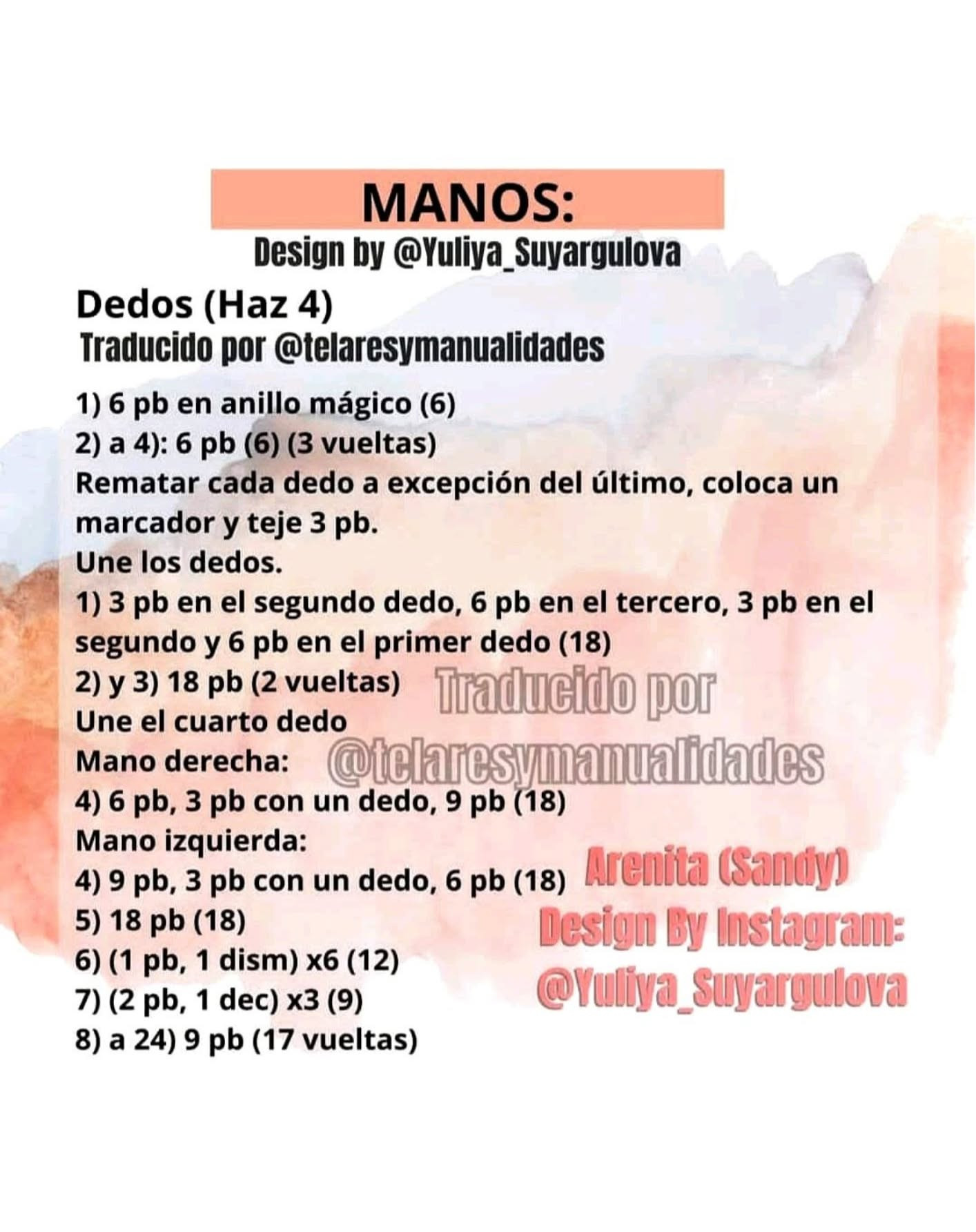 MANOS:
Design by @Yuliya_Suyargulova

Dedos (Haz 4)
Traducido por @telaresymanualidades

1) 6 pb en anillo mágico (6)
2) a 4): 6 pb (6) (3 vueltas)
Rematar cada dedo a excepción del último, coloca un marcador y teje 3 pb.
Une los dedos.
1) 3 pb en el segundo dedo, 6 pb en el tercero, 3 pb en el segundo y 6 pb en el primer dedo (18)
2) y 3) 18 pb (2 vueltas)
Une el cuarto dedo
Mano derecha:
4) 6 pb, 3 pb con un dedo, 9 pb (18)
Mano izquierda:
4) 9 pb, 3 pb con un dedo, 6 pb (18)
5) 18 pb (18)
6) (1 pb, 1 dism) x6 (12)
7) (2 pb, 1 dec) x3 (9)
8) a 24) 9 pb (17 vueltas)

Traducido por
@telaresymanualidades

Arenita (Sandy)
Design By Instagram:
@Yuliya_Suyargulova